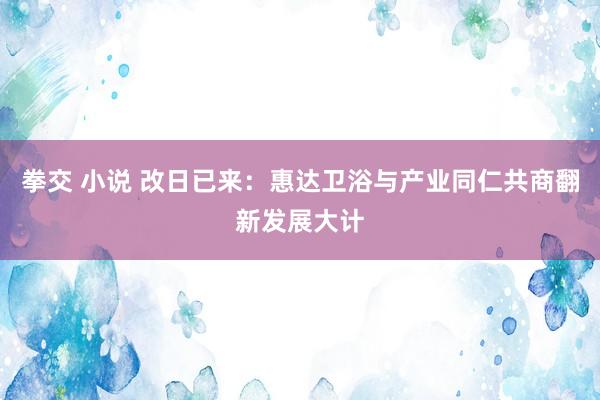 拳交 小说 改日已来：惠达卫浴与产业同仁共商翻新发展大计